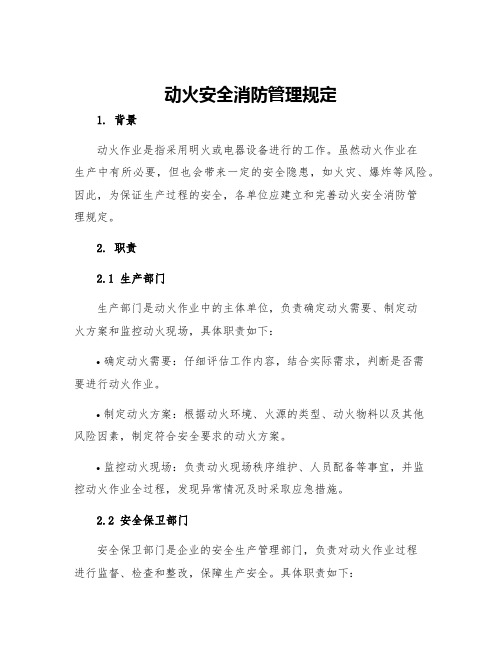 动火安全消防管理规定

1. 背景

动火作业是指采用明火或电器设备进行的工作。虽然动火作业在生产中有所必要，但也会带来一定的安全隐患，如火灾、爆炸等风险。因此，为保证生产过程的安全，各单位应建立和完善动火安全消防管理规定。

2. 职责

2.1 生产部门

生产部门是动火作业中的主体单位，负责确定动火需要、制定动火方案和监控动火现场，具体职责如下：

• 确定动火需要：仔细评估工作内容，结合实际需求，判断是否需要进行动火作业。

• 制定动火方案：根据动火环境、火源的类型、动火物料以及其他风险因素，制定符合安全要求的动火方案。

• 监控动火现场：负责动火现场秩序维护、人员配备等事宜，并监控动火作业全过程，发现异常情况及时采取应急措施。

2.2 安全保卫部门

安全保卫部门是企业的安全生产管理部门，负责对动火作业过程进行监督、检查和整改，保障生产安全。具体职责如下：